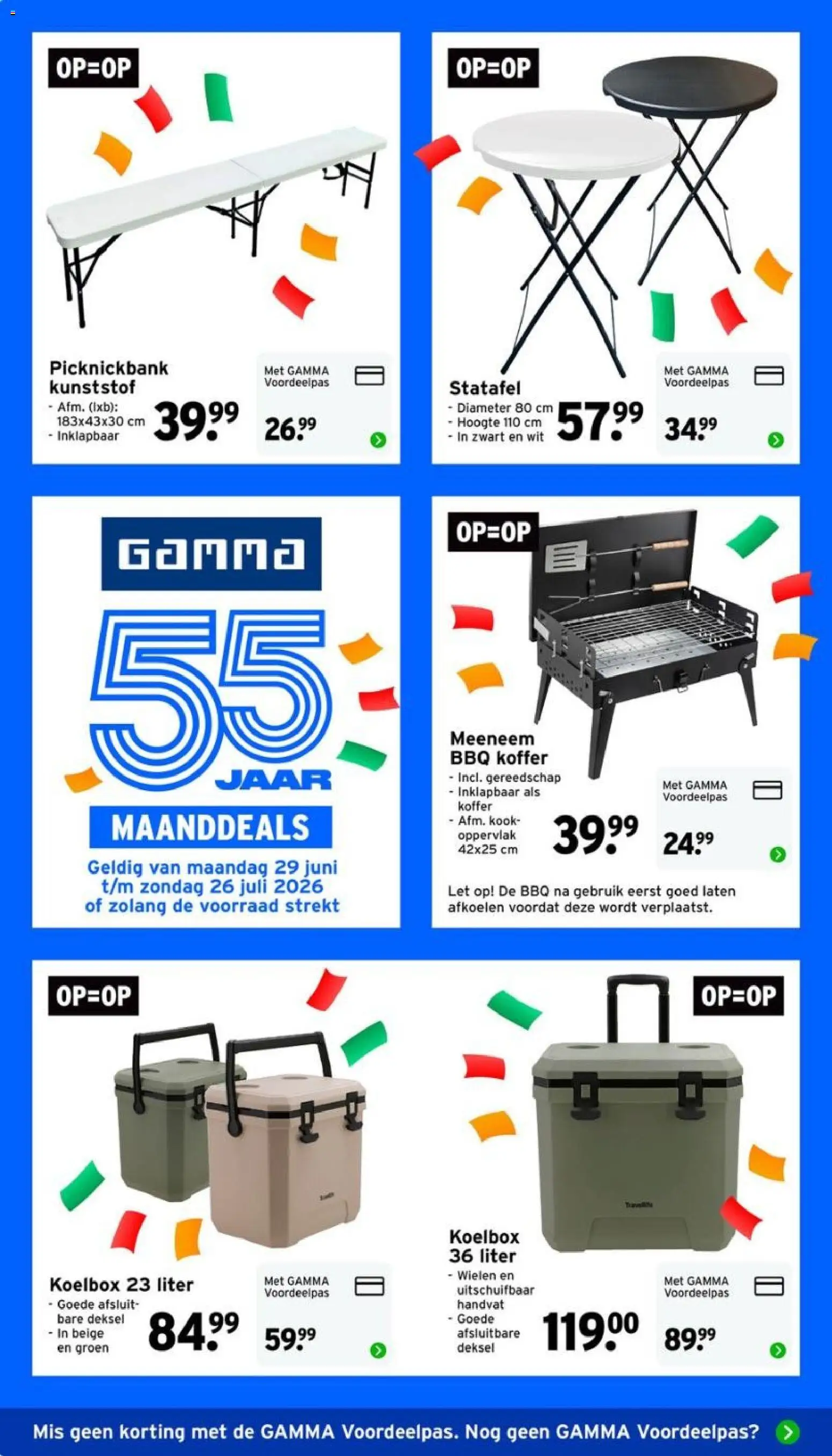 OP=OP

Picknickbank kunststof
- Afm. (lxb): 183x43x30 cm
- Inklapbaar

39.99

Met GAMMA Voordeelpas
26.99

OP=OP

Statafel
- Diameter 80 cm
- Hoogte 110 cm
- In zwart en wit

57.99

Met GAMMA Voordeelpas
34.99

GAMMA
55
JAAR
MAANDDEALS
Geldig van maandag 29 juni t/m zondag 26 juli 2026 of zolang de voorraad strekt

OP=OP

Meeneem BBQ koffer
- Incl. gereedschap
- Inklapbaar als koffer
- Afm. kookoppervlak 42x25 cm

39.99

Met GAMMA Voordeelpas
24.99

Let op! De BBQ na gebruik eerst goed laten afkoelen voordat deze wordt verplaatst.

OP=OP

Koelbox 23 liter
- Goede afsluitbare deksel
- In beige en groen

84.99

Met GAMMA Voordeelpas
59.99

OP=OP

Koelbox 36 liter
- Wielen en uitschuifbaar handvat
- Goede afsluitbare deksel

119.00

Met GAMMA Voordeelpas
89.99

Mis geen korting met de GAMMA Voordeelpas. Nog geen GAMMA Voordeelpas?